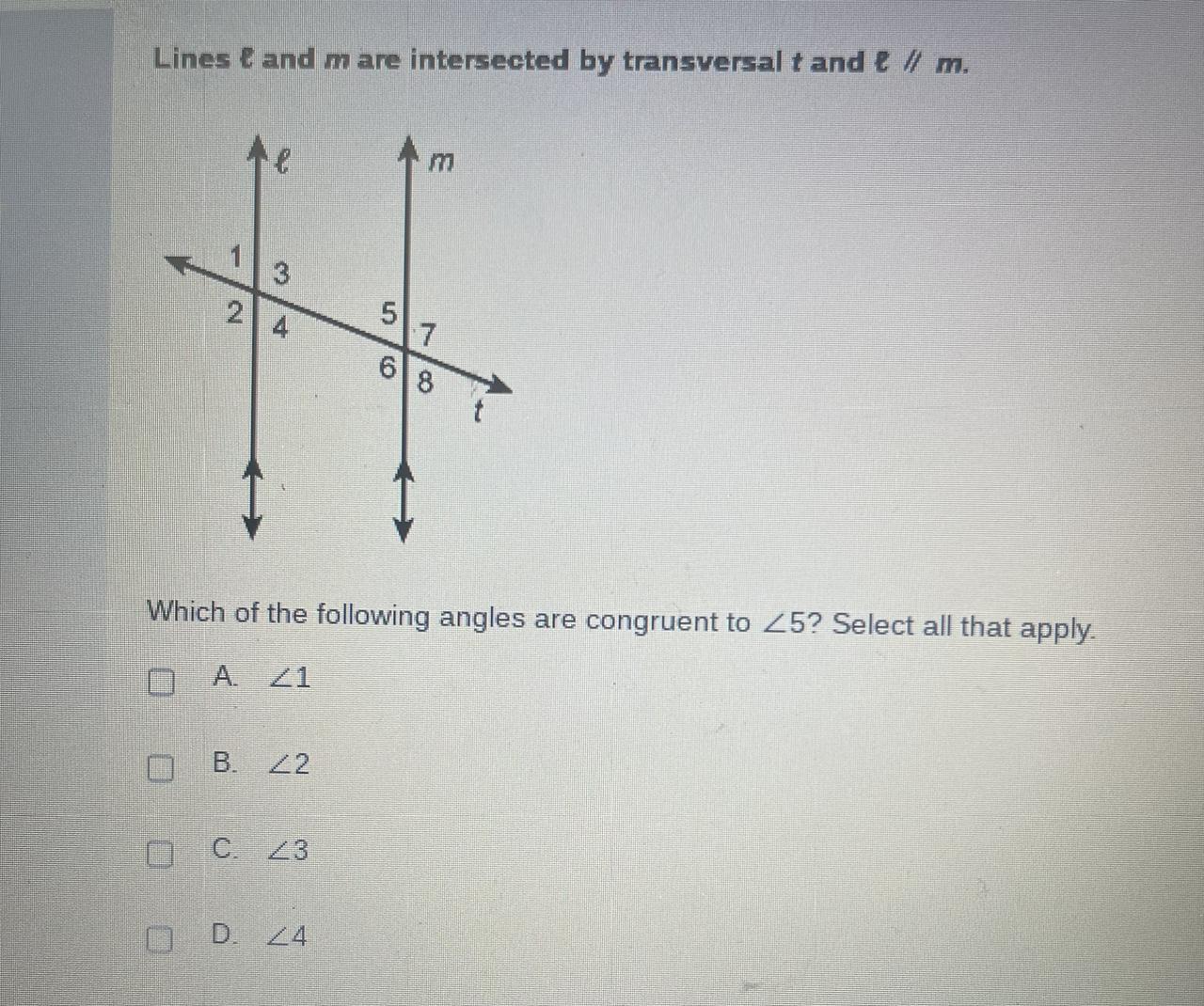 Lines $\ell$ and $m$ are intersected by transversal $t$ and $\ell \parallel m$.

$\ell$

$m$

1
3
2
4
5
7
6
8
$t$

Which of the following angles are congruent to $\angle 5$? Select all that apply.

A. $\angle 1$

B. $\angle 2$

C. $\angle 3$

D. $\angle 4$